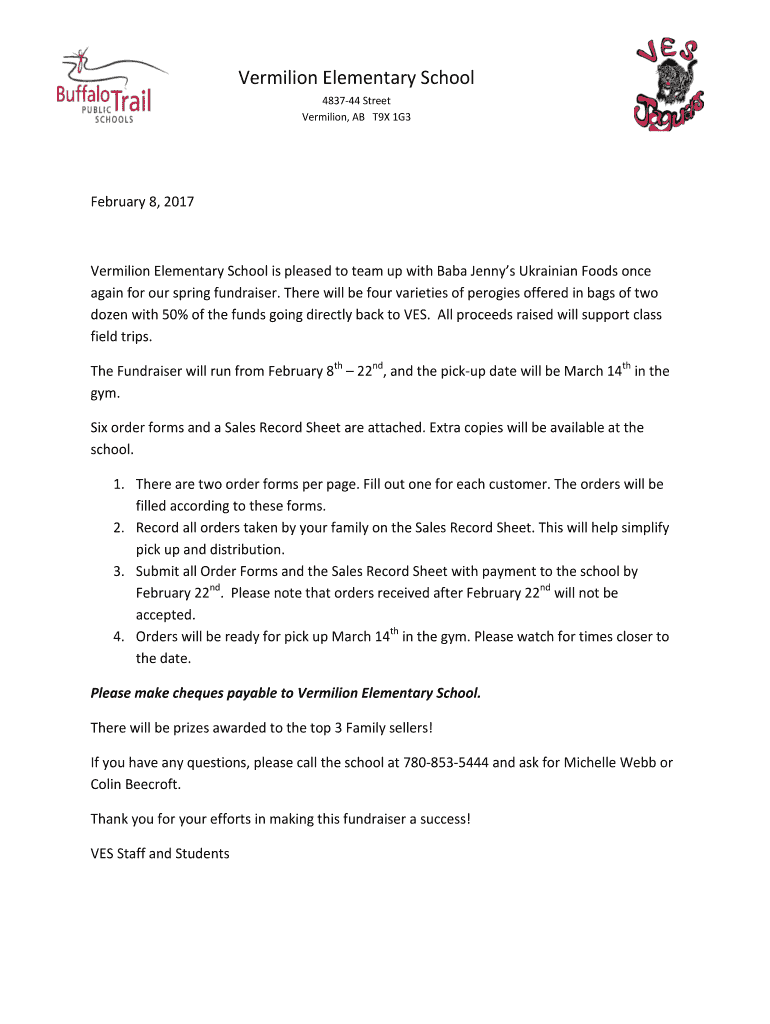 Buffalo Trail PUBLIC SCHOOLS

Vermilion Elementary School
4837-44 Street
Vermilion, AB T9X 1G3

VES Jaguars

February 8, 2017

Vermilion Elementary School is pleased to team up with Baba Jenny's Ukrainian Foods once again for our spring fundraiser. There will be four varieties of perogies offered in bags of two dozen with 50% of the funds going directly back to VES. All proceeds raised will support class field trips.

The Fundraiser will run from February 8$^{th}$ – 22$^{nd}$, and the pick-up date will be March 14$^{th}$ in the gym.

Six order forms and a Sales Record Sheet are attached. Extra copies will be available at the school.

1. There are two order forms per page. Fill out one for each customer. The orders will be filled according to these forms.
2. Record all orders taken by your family on the Sales Record Sheet. This will help simplify pick up and distribution.
3. Submit all Order Forms and the Sales Record Sheet with payment to the school by February 22$^{nd}$. Please note that orders received after February 22$^{nd}$ will not be accepted.
4. Orders will be ready for pick up March 14$^{th}$ in the gym. Please watch for times closer to the date.

Please make cheques payable to Vermilion Elementary School.

There will be prizes awarded to the top 3 Family sellers!

If you have any questions, please call the school at 780-853-5444 and ask for Michelle Webb or Colin Beecroft.

Thank you for your efforts in making this fundraiser a success!

VES Staff and Students